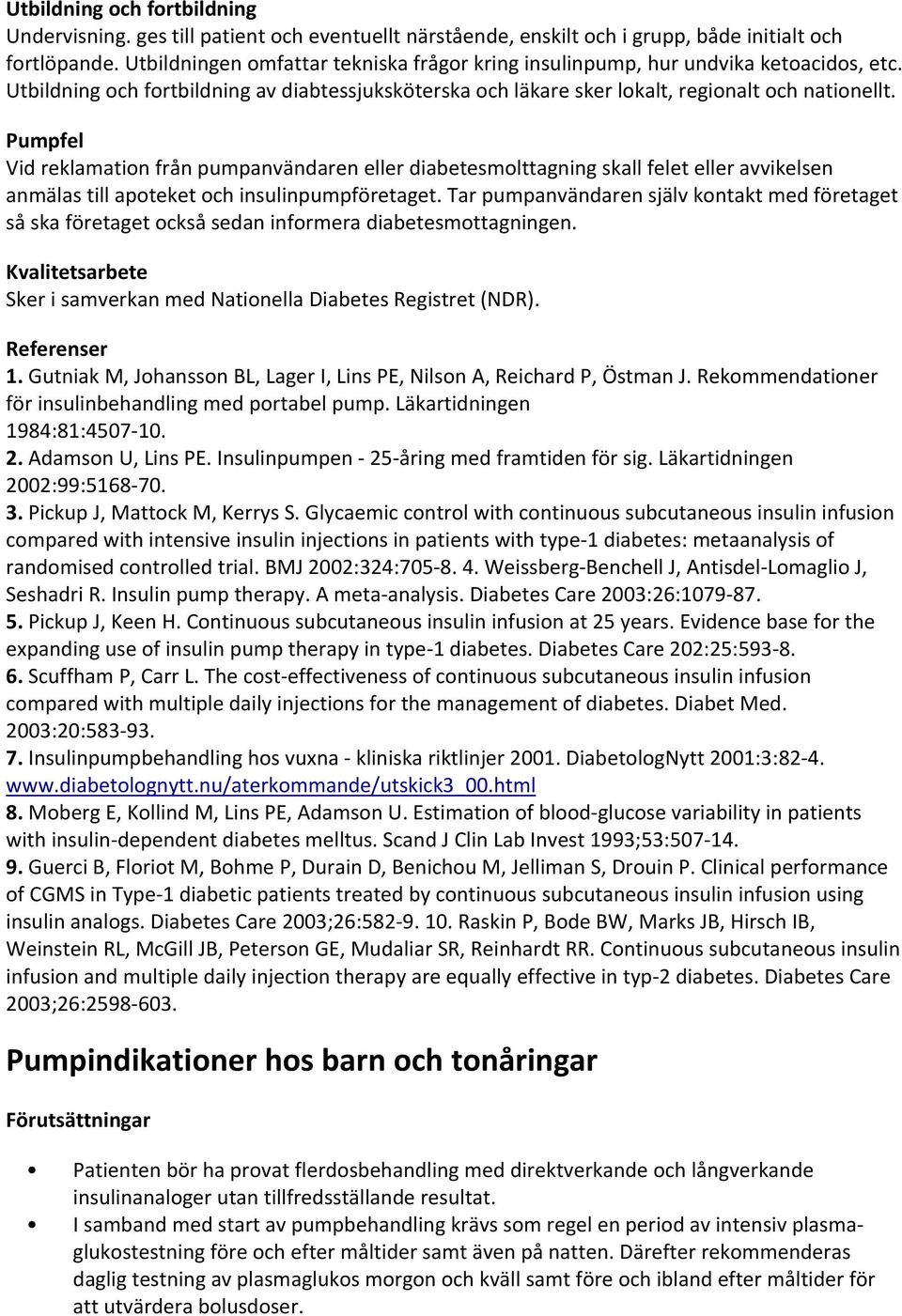 Utbildning och fortbildning
Undervisning. ges till patient och eventuellt närstående, enskilt och i grupp, både initialt och fortlöpande. Utbildningen omfattar tekniska frågor kring insulinpump, hur undvika ketoacidos, etc. Utbildning och fortbildning av diabtessjuksköterska och läkare sker lokalt, regionalt och nationellt.

Pumpfel
Vid reklamation från pumpanvändaren eller diabetesmolttagning skall felet eller avvikelsen anmälas till apoteket och insulinpumpföretaget. Tar pumpanvändaren själv kontakt med företaget så ska företaget också sedan informera diabetesmottagningen.

Kvalitetsarbete
Sker i samverkan med Nationella Diabetes Registret (NDR).

Referenser
1. Gutniak M, Johansson BL, Lager I, Lins PE, Nilson A, Reichard P, Östman J. Rekommendationer för insulinbehandling med portabel pump. Läkartidningen 1984:81:4507-10.
2. Adamson U, Lins PE. Insulinpumpen - 25-åring med framtiden för sig. Läkartidningen 2002:99:5168-70.
3. Pickup J, Mattock M, Kerrys S. Glycaemic control with continuous subcutaneous insulin infusion compared with intensive insulin injections in patients with type-1 diabetes: metaanalysis of randomised controlled trial. BMJ 2002:324:705-8. 4. Weissberg-Benchell J, Antisdel-Lomaglio J, Seshadri R. Insulin pump therapy. A meta-analysis. Diabetes Care 2003:26:1079-87.
5. Pickup J, Keen H. Continuous subcutaneous insulin infusion at 25 years. Evidence base for the expanding use of insulin pump therapy in type-1 diabetes. Diabetes Care 202:25:593-8.
6. Scuffham P, Carr L. The cost-effectiveness of continuous subcutaneous insulin infusion compared with multiple daily injections for the management of diabetes. Diabet Med. 2003:20:583-93.
7. Insulinpumpbehandling hos vuxna - kliniska riktlinjer 2001. DiabetologNytt 2001:3:82-4. www.diabetolognytt.nu/aterkommande/utskick3_00.html
8. Moberg E, Kollind M, Lins PE, Adamson U. Estimation of blood-glucose variability in patients with insulin-dependent diabetes melltus. Scand J Clin Lab Invest 1993;53:507-14.
9. Guerci B, Floriot M, Bohme P, Durain D, Benichou M, Jelliman S, Drouin P. Clinical performance of CGMS in Type-1 diabetic patients treated by continuous subcutaneous insulin infusion using insulin analogs. Diabetes Care 2003;26:582-9. 10. Raskin P, Bode BW, Marks JB, Hirsch IB, Weinstein RL, McGill JB, Peterson GE, Mudaliar SR, Reinhardt RR. Continuous subcutaneous insulin infusion and multiple daily injection therapy are equally effective in typ-2 diabetes. Diabetes Care 2003;26:2598-603.

Pumpindikationer hos barn och tonåringar

Förutsättningar

• Patienten bör ha provat flerdosbehandling med direktverkande och långverkande insulinanaloger utan tillfredsställande resultat.
• I samband med start av pumpbehandling krävs som regel en period av intensiv plasmaglukostestning före och efter måltider samt även på natten. Därefter rekommenderas daglig testning av plasmaglukos morgon och kväll samt före och ibland efter måltider för att utvärdera bolusdoser.